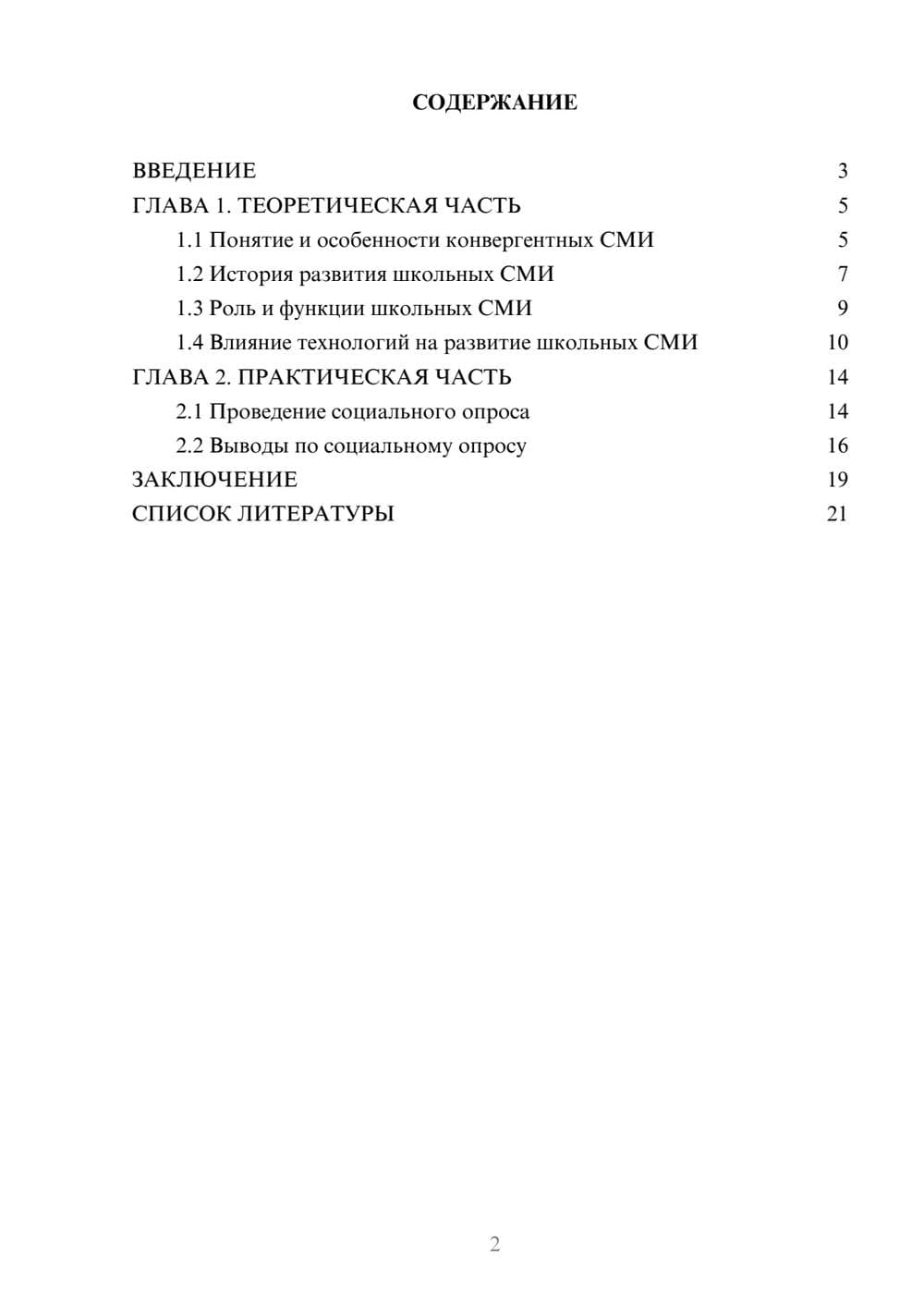 СОДЕРЖАНИЕ

ВВЕДЕНИЕ 3
ГЛАВА 1. ТЕОРЕТИЧЕСКАЯ ЧАСТЬ 5
1.1 Понятие и особенности конвергентных СМИ 5
1.2 История развития школьных СМИ 7
1.3 Роль и функции школьных СМИ 9
1.4 Влияние технологий на развитие школьных СМИ 10
ГЛАВА 2. ПРАКТИЧЕСКАЯ ЧАСТЬ 14
2.1 Проведение социального опроса 14
2.2 Выводы по социальному опросу 16
ЗАКЛЮЧЕНИЕ 19
СПИСОК ЛИТЕРАТУРЫ 21

2